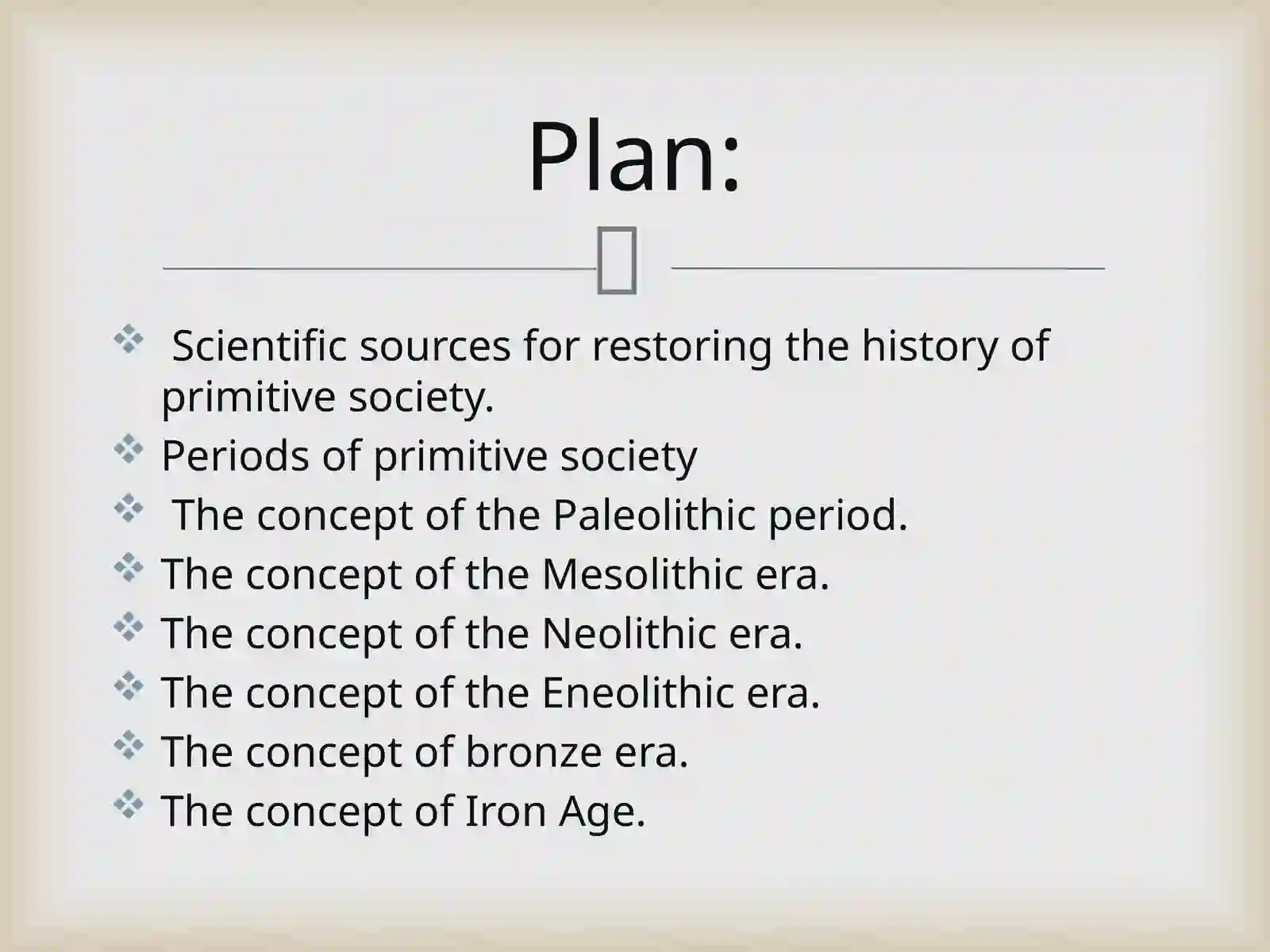 Plan:

Scientific sources for restoring the history of primitive society.
Periods of primitive society
The concept of the Paleolithic period.
The concept of the Mesolithic era.
The concept of the Neolithic era.
The concept of the Eneolithic era.
The concept of bronze era.
The concept of Iron Age.